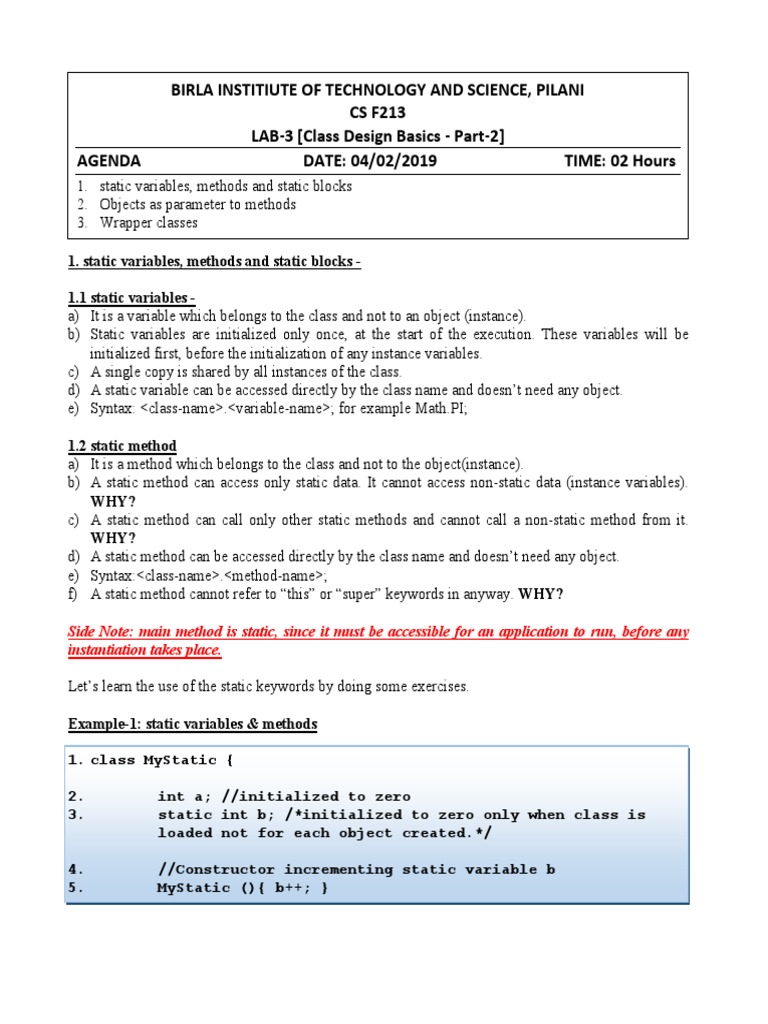 BIRLA INSTITIUTE OF TECHNOLOGY AND SCIENCE, PILANI
CS F213
LAB-3 [Class Design Basics - Part-2]

AGENDA DATE: 04/02/2019 TIME: 02 Hours

1. static variables, methods and static blocks
2. Objects as parameter to methods
3. Wrapper classes

1. static variables, methods and static blocks -

1.1 static variables -
a) It is a variable which belongs to the class and not to an object (instance).
b) Static variables are initialized only once, at the start of the execution. These variables will be initialized first, before the initialization of any instance variables.
c) A single copy is shared by all instances of the class.
d) A static variable can be accessed directly by the class name and doesn't need any object.
e) Syntax: <class-name>.<variable-name>; for example Math.PI;

1.2 static method
a) It is a method which belongs to the class and not to the object(instance).
b) A static method can access only static data. It cannot access non-static data (instance variables). WHY?
c) A static method can call only other static methods and cannot call a non-static method from it. WHY?
d) A static method can be accessed directly by the class name and doesn't need any object.
e) Syntax:<class-name>.<method-name>;
f) A static method cannot refer to "this" or "super" keywords in anyway. WHY?

Side Note: main method is static, since it must be accessible for an application to run, before any instantiation takes place.

Let's learn the use of the static keywords by doing some exercises.

Example-1: static variables & methods

1. class MyStatic {

2. int a; //initialized to zero
3. static int b; /*initialized to zero only when class is loaded not for each object created.*/

4. //Constructor incrementing static variable b
5. MyStatic (){ b++; }